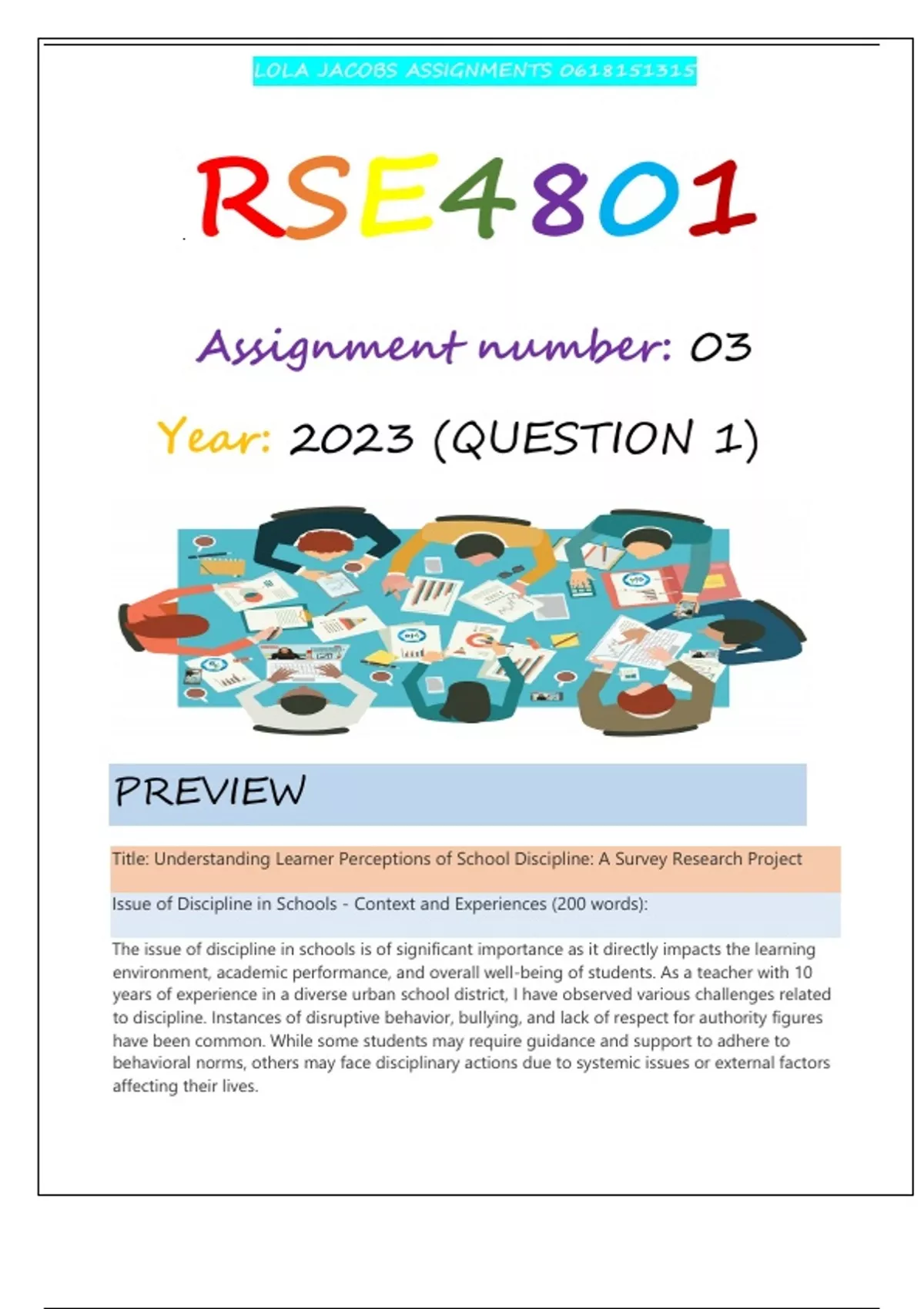 LOLA JACOBS ASSIGNMENTS 0618151315

RSE4801

Assignment number: 03

Year: 2023 (QUESTION 1)

PREVIEW

Title: Understanding Learner Perceptions of School Discipline: A Survey Research Project

Issue of Discipline in Schools - Context and Experiences (200 words):

The issue of discipline in schools is of significant importance as it directly impacts the learning environment, academic performance, and overall well-being of students. As a teacher with 10 years of experience in a diverse urban school district, I have observed various challenges related to discipline. Instances of disruptive behavior, bullying, and lack of respect for authority figures have been common. While some students may require guidance and support to adhere to behavioral norms, others may face disciplinary actions due to systemic issues or external factors affecting their lives.